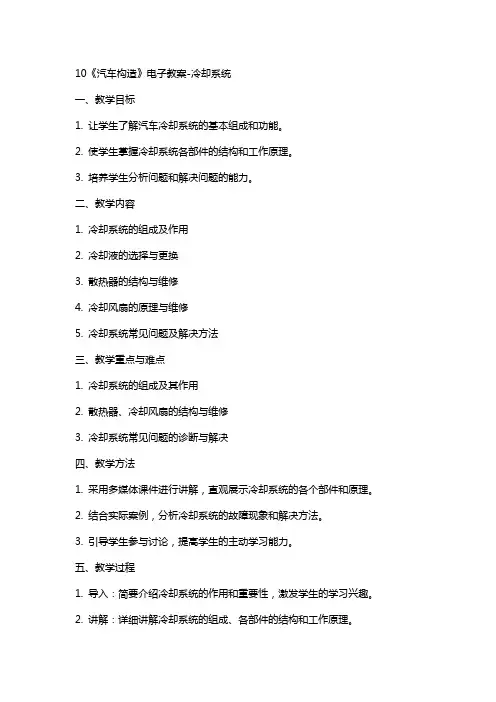 10《汽车构造》电子教案-冷却系统

一、教学目标

1. 让学生了解汽车冷却系统的基本组成和功能。

2. 使学生掌握冷却系统各部件的结构和工作原理。

3. 培养学生分析问题和解决问题的能力。

二、教学内容

1. 冷却系统的组成及作用

2. 冷却液的选择与更换

3. 散热器的结构与维修

4. 冷却风扇的原理与维修

5. 冷却系统常见问题及解决方法

三、教学重点与难点

1. 冷却系统的组成及其作用

2. 散热器、冷却风扇的结构与维修

3. 冷却系统常见问题的诊断与解决

四、教学方法

1. 采用多媒体课件进行讲解，直观展示冷却系统的各个部件和原理。

2. 结合实际案例，分析冷却系统的故障现象和解决方法。

3. 引导学生参与讨论，提高学生的主动学习能力。

五、教学过程

1. 导入：简要介绍冷却系统的作用和重要性，激发学生的学习兴趣。

2. 讲解：详细讲解冷却系统的组成、各部件的结构和工作原理。